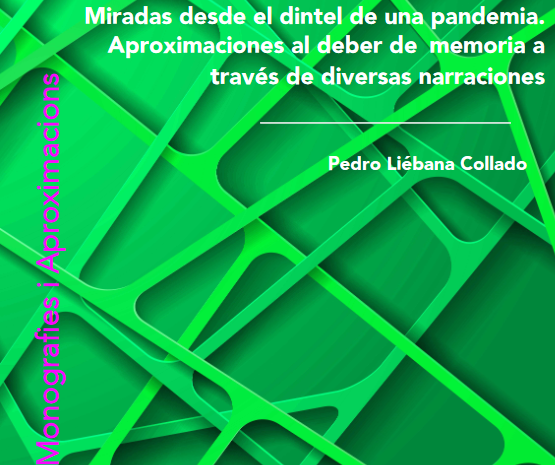 Miradas desde el dintel de una pandemia. Aproximaciones al deber de memoria a través de diversas narraciones

Pedro Liébana Collado

Monografies i Aproximacions